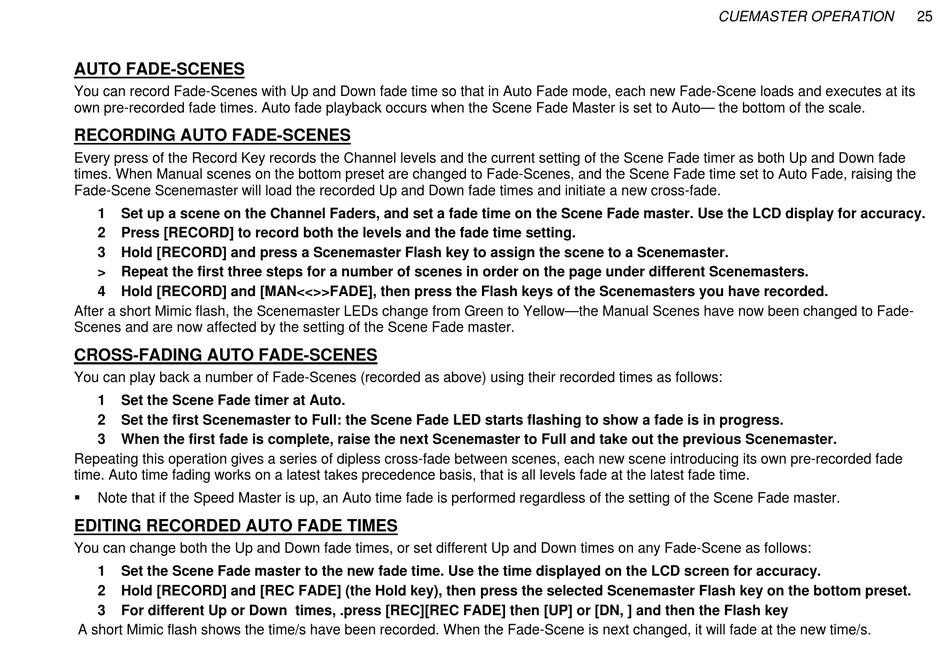 CUEMASTER OPERATION 25

AUTO FADE-SCENES

You can record Fade-Scenes with Up and Down fade time so that in Auto Fade mode, each new Fade-Scene loads and executes at its own pre-recorded fade times. Auto fade playback occurs when the Scene Fade Master is set to Auto— the bottom of the scale.

RECORDING AUTO FADE-SCENES

Every press of the Record Key records the Channel levels and the current setting of the Scene Fade timer as both Up and Down fade times. When Manual scenes on the bottom preset are changed to Fade-Scenes, and the Scene Fade time set to Auto Fade, raising the Fade-Scene Scenemaster will load the recorded Up and Down fade times and initiate a new cross-fade.

1 Set up a scene on the Channel Faders, and set a fade time on the Scene Fade master. Use the LCD display for accuracy.

2 Press [RECORD] to record both the levels and the fade time setting.

3 Hold [RECORD] and press a Scenemaster Flash key to assign the scene to a Scenemaster.

> Repeat the first three steps for a number of scenes in order on the page under different Scenemasters.

4 Hold [RECORD] and [MAN<<>>FADE], then press the Flash keys of the Scenemasters you have recorded.

After a short Mimic flash, the Scenemaster LEDs change from Green to Yellow—the Manual Scenes have now been changed to Fade-Scenes and are now affected by the setting of the Scene Fade master.

CROSS-FADING AUTO FADE-SCENES

You can play back a number of Fade-Scenes (recorded as above) using their recorded times as follows:

1 Set the Scene Fade timer at Auto.

2 Set the first Scenemaster to Full: the Scene Fade LED starts flashing to show a fade is in progress.

3 When the first fade is complete, raise the next Scenemaster to Full and take out the previous Scenemaster.

Repeating this operation gives a series of dipless cross-fade between scenes, each new scene introducing its own pre-recorded fade time. Auto time fading works on a latest takes precedence basis, that is all levels fade at the latest fade time.

▪ Note that if the Speed Master is up, an Auto time fade is performed regardless of the setting of the Scene Fade master.

EDITING RECORDED AUTO FADE TIMES

You can change both the Up and Down fade times, or set different Up and Down times on any Fade-Scene as follows:

1 Set the Scene Fade master to the new fade time. Use the time displayed on the LCD screen for accuracy.

2 Hold [RECORD] and [REC FADE] (the Hold key), then press the selected Scenemaster Flash key on the bottom preset.

3 For different Up or Down times, .press [REC][REC FADE] then [UP] or [DN, ] and then the Flash key

A short Mimic flash shows the time/s have been recorded. When the Fade-Scene is next changed, it will fade at the new time/s.